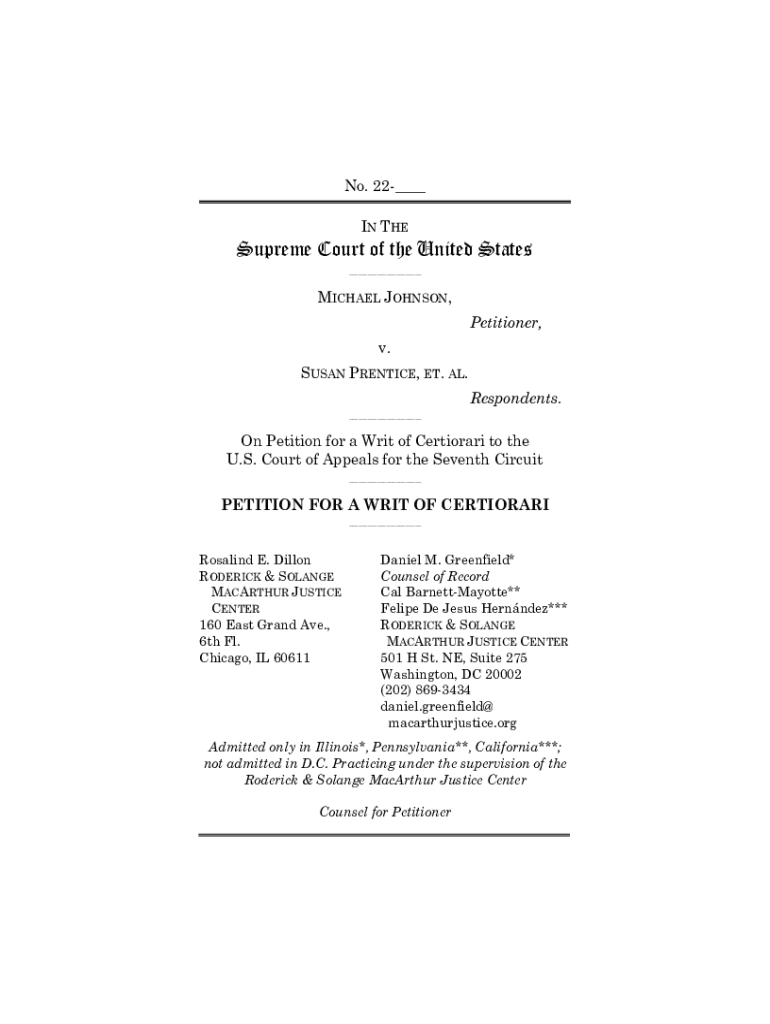 No. 22-____

IN THE

Supreme Court of the United States

MICHAEL JOHNSON,

Petitioner,

v.

SUSAN PRENTICE, ET. AL.

Respondents.

On Petition for a Writ of Certiorari to the U.S. Court of Appeals for the Seventh Circuit

PETITION FOR A WRIT OF CERTIORARI

Rosalind E. Dillon
RODERICK & SOLANGE MACARTHUR JUSTICE CENTER
160 East Grand Ave., 6th Fl.
Chicago, IL 60611

Daniel M. Greenfield*
Counsel of Record
Cal Barnett-Mayotte**
Felipe De Jesus Hernández***
RODERICK & SOLANGE MACARTHUR JUSTICE CENTER
501 H St. NE, Suite 275
Washington, DC 20002
(202) 869-3434
daniel.greenfield@macarthurjustice.org

Admitted only in Illinois*, Pennsylvania**, California***; not admitted in D.C. Practicing under the supervision of the Roderick & Solange MacArthur Justice Center

Counsel for Petitioner